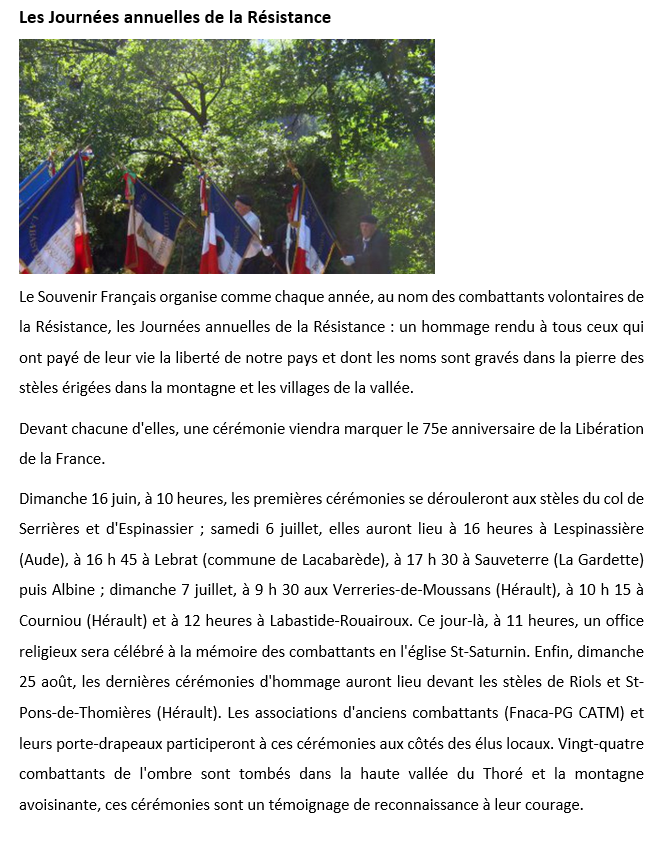 Les Journées annuelles de la Résistance

Le Souvenir Français organise comme chaque année, au nom des combattants volontaires de la Résistance, les Journées annuelles de la Résistance : un hommage rendu à tous ceux qui ont payé de leur vie la liberté de notre pays et dont les noms sont gravés dans la pierre des stèles érigées dans la montagne et les villages de la vallée.

Devant chacune d'elles, une cérémonie viendra marquer le 75e anniversaire de la Libération de la France.

Dimanche 16 juin, à 10 heures, les premières cérémonies se dérouleront aux stèles du col de Serrières et d'Espinassier ; samedi 6 juillet, elles auront lieu à 16 heures à Lespinassière (Aude), à 16 h 45 à Lebrat (commune de Lacabarède), à 17 h 30 à Sauveterre (La Gardette) puis Albine ; dimanche 7 juillet, à 9 h 30 aux Verreries-de-Moussans (Hérault), à 10 h 15 à Courniou (Hérault) et à 12 heures à Labastide-Rouairoux. Ce jour-là, à 11 heures, un office religieux sera célébré à la mémoire des combattants en l'église St-Saturnin. Enfin, dimanche 25 août, les dernières cérémonies d'hommage auront lieu devant les stèles de Riols et St-Pons-de-Thomières (Hérault). Les associations d'anciens combattants (Fnaca-PG CATM) et leurs porte-drapeaux participeront à ces cérémonies aux côtés des élus locaux. Vingt-quatre combattants de l'ombre sont tombés dans la haute vallée du Thoré et la montagne avoisinante, ces cérémonies sont un témoignage de reconnaissance à leur courage.